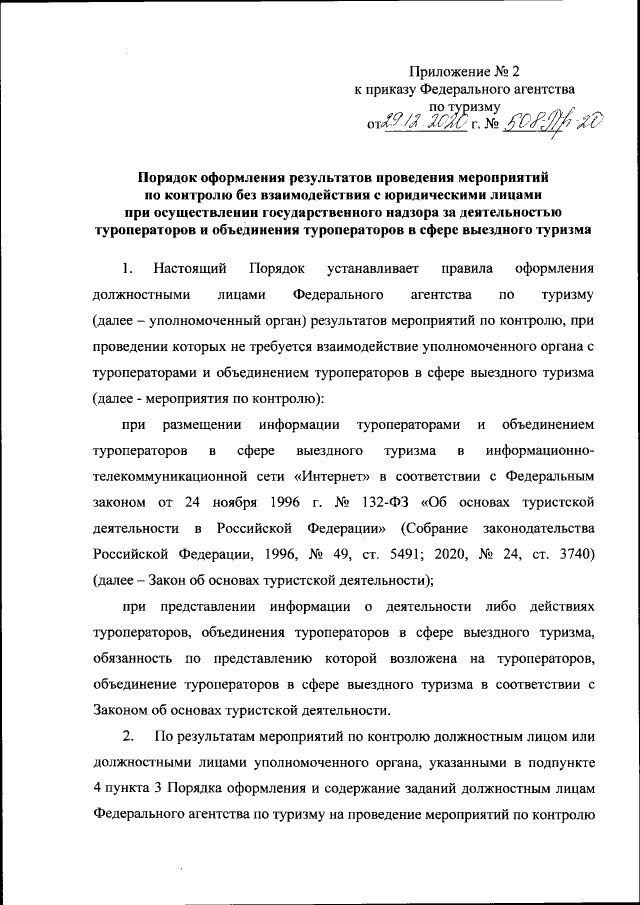 Приложение № 2
к приказу Федерального агентства
по туризму
от 29.12.2020 г. № 508-Пр-20

Порядок оформления результатов проведения мероприятий по контролю без взаимодействия с юридическими лицами при осуществлении государственного надзора за деятельностью туроператоров и объединения туроператоров в сфере выездного туризма

1. Настоящий Порядок устанавливает правила оформления должностными лицами Федерального агентства по туризму (далее – уполномоченный орган) результатов мероприятий по контролю, при проведении которых не требуется взаимодействие уполномоченного органа с туроператорами и объединением туроператоров в сфере выездного туризма (далее - мероприятия по контролю):

при размещении информации туроператорами и объединением туроператоров в сфере выездного туризма в информационно-телекоммуникационной сети «Интернет» в соответствии с Федеральным законом от 24 ноября 1996 г. № 132-ФЗ «Об основах туристской деятельности в Российской Федерации» (Собрание законодательства Российской Федерации, 1996, № 49, ст. 5491; 2020, № 24, ст. 3740) (далее – Закон об основах туристской деятельности);

при представлении информации о деятельности либо действиях туроператоров, объединения туроператоров в сфере выездного туризма, обязанность по представлению которой возложена на туроператоров, объединение туроператоров в сфере выездного туризма в соответствии с Законом об основах туристской деятельности.

2. По результатам мероприятий по контролю должностным лицом или должностными лицами уполномоченного органа, указанными в подпункте 4 пункта 3 Порядка оформления и содержание заданий должностным лицам Федерального агентства по туризму на проведение мероприятий по контролю